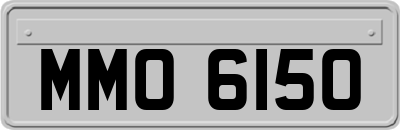 MMO 6150